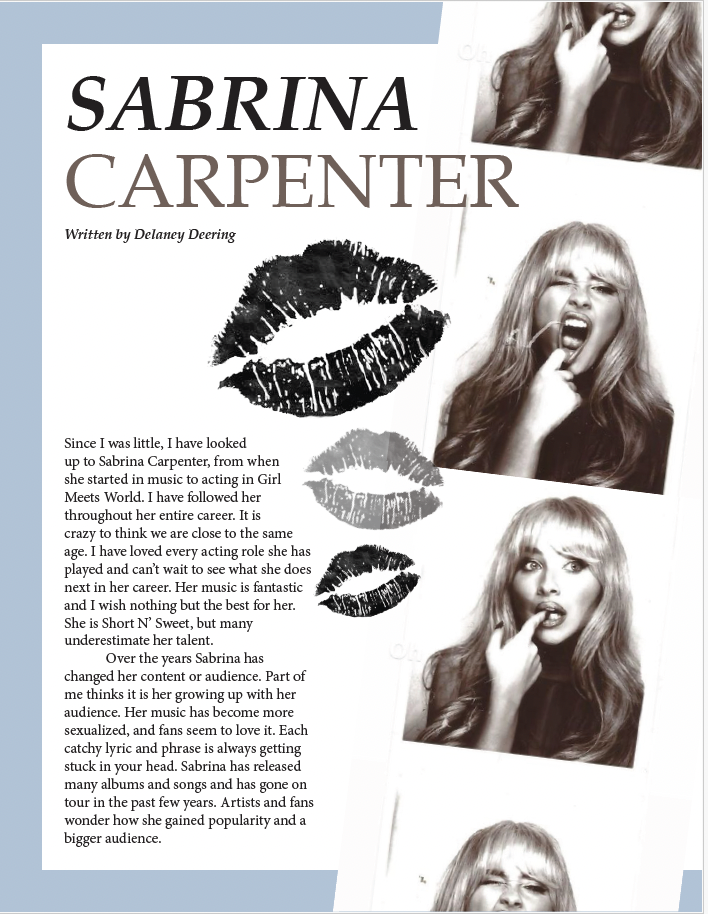 SABRINA
CARPENTER

Written by Delaney Deering

Since I was little, I have looked up to Sabrina Carpenter, from when she started in music to acting in Girl Meets World. I have followed her throughout her entire career. It is crazy to think we are close to the same age. I have loved every acting role she has played and can't wait to see what she does next in her career. Her music is fantastic and I wish nothing but the best for her. She is Short N' Sweet, but many underestimate her talent.

Over the years Sabrina has changed her content or audience. Part of me thinks it is her growing up with her audience. Her music has become more sexualized, and fans seem to love it. Each catchy lyric and phrase is always getting stuck in your head. Sabrina has released many albums and songs and has gone on tour in the past few years. Artists and fans wonder how she gained popularity and a bigger audience.